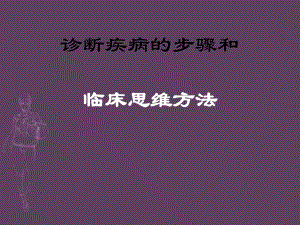 诊断疾病的步骤和

临床思维方法